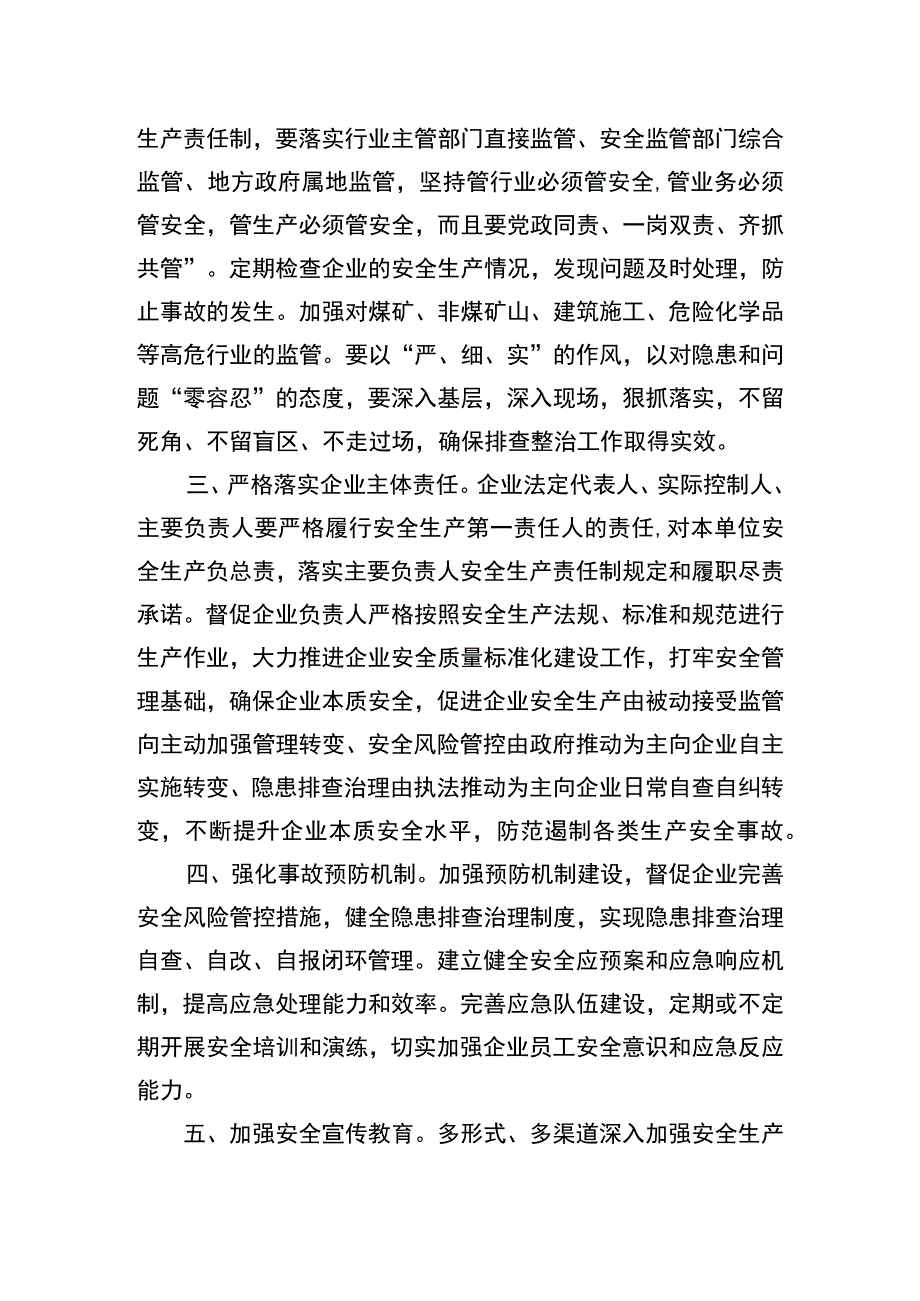 生产责任制，要落实行业主管部门直接监管、安全监管部门综合监管、地方政府属地监管，坚持管行业必须管安全,管业务必须管安全，管生产必须管安全，而且要党政同责、一岗双责、齐抓共管”。定期检查企业的安全生产情况，发现问题及时处理，防止事故的发生。加强对煤矿、非煤矿山、建筑施工、危险化学品等高危行业的监管。要以“严、细、实”的作风，以对隐患和问题“零容忍”的态度，要深入基层，深入现场，狠抓落实，不留死角、不留盲区、不走过场，确保排查整治工作取得实效。

三、严格落实企业主体责任。企业法定代表人、实际控制人、主要负责人要严格履行安全生产第一责任人的责任,对本单位安全生产负总责，落实主要负责人安全生产责任制规定和履职尽责承诺。督促企业负责人严格按照安全生产法规、标准和规范进行生产作业，大力推进企业安全质量标准化建设工作，打牢安全管理基础，确保企业本质安全，促进企业安全生产由被动接受监管向主动加强管理转变、安全风险管控由政府推动为主向企业自主实施转变、隐患排查治理由执法推动为主向企业日常自查自纠转变，不断提升企业本质安全水平，防范遏制各类生产安全事故。

四、强化事故预防机制。加强预防机制建设，督促企业完善安全风险管控措施，健全隐患排查治理制度，实现隐患排查治理自查、自改、自报闭环管理。建立健全安全应预案和应急响应机制，提高应急处理能力和效率。完善应急队伍建设，定期或不定期开展安全培训和演练，切实加强企业员工安全意识和应急反应能力。

五、加强安全宣传教育。多形式、多渠道深入加强安全生产